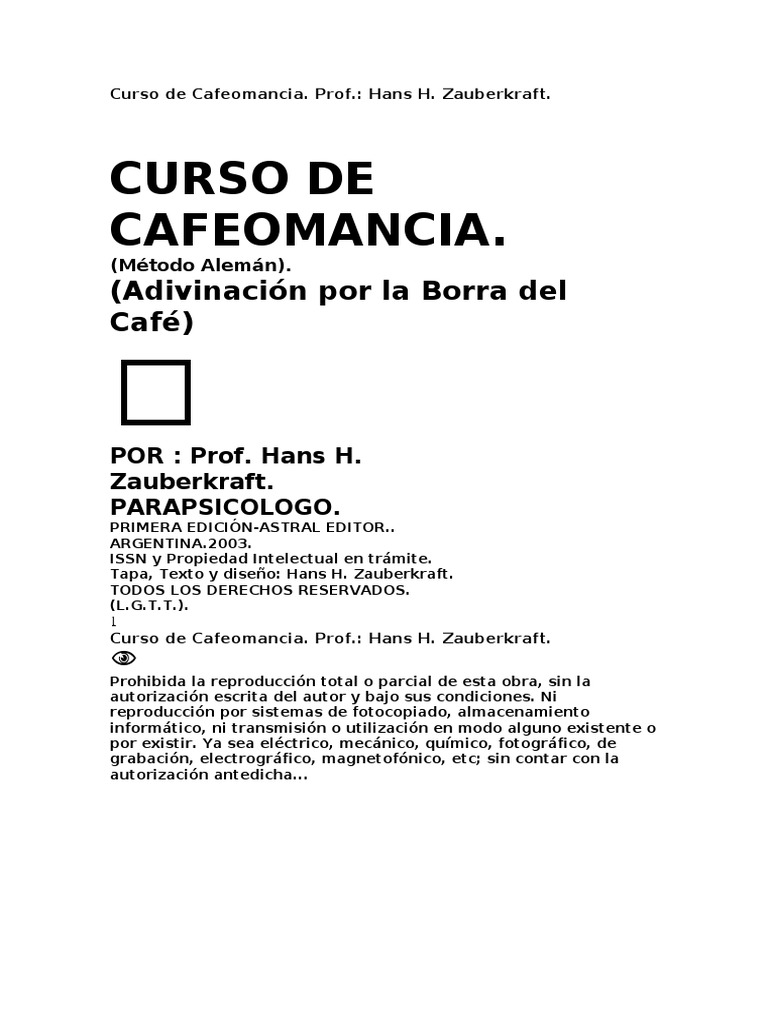 Curso de Cafeomancia. Prof.: Hans H. Zauberkraft.

CURSO DE CAFEOMANCIA.

(Método Alemán).

(Adivinación por la Borra del Café)

POR : Prof. Hans H. Zauberkraft.
PARAPSICOLOGO.

PRIMERA EDICIÓN-ASTRAL EDITOR..
ARGENTINA.2003.
ISSN y Propiedad Intelectual en trámite.
Tapa, Texto y diseño: Hans H. Zauberkraft.
TODOS LOS DERECHOS RESERVADOS.
(L.G.T.T.).
1
Curso de Cafeomancia. Prof.: Hans H. Zauberkraft.

Prohibida la reproducción total o parcial de esta obra, sin la autorización escrita del autor y bajo sus condiciones. Ni reproducción por sistemas de fotocopiado, almacenamiento informático, ni transmisión o utilización en modo alguno existente o por existir. Ya sea eléctrico, mecánico, químico, fotográfico, de grabación, electrográfico, magnetofónico, etc; sin contar con la autorización antedicha...